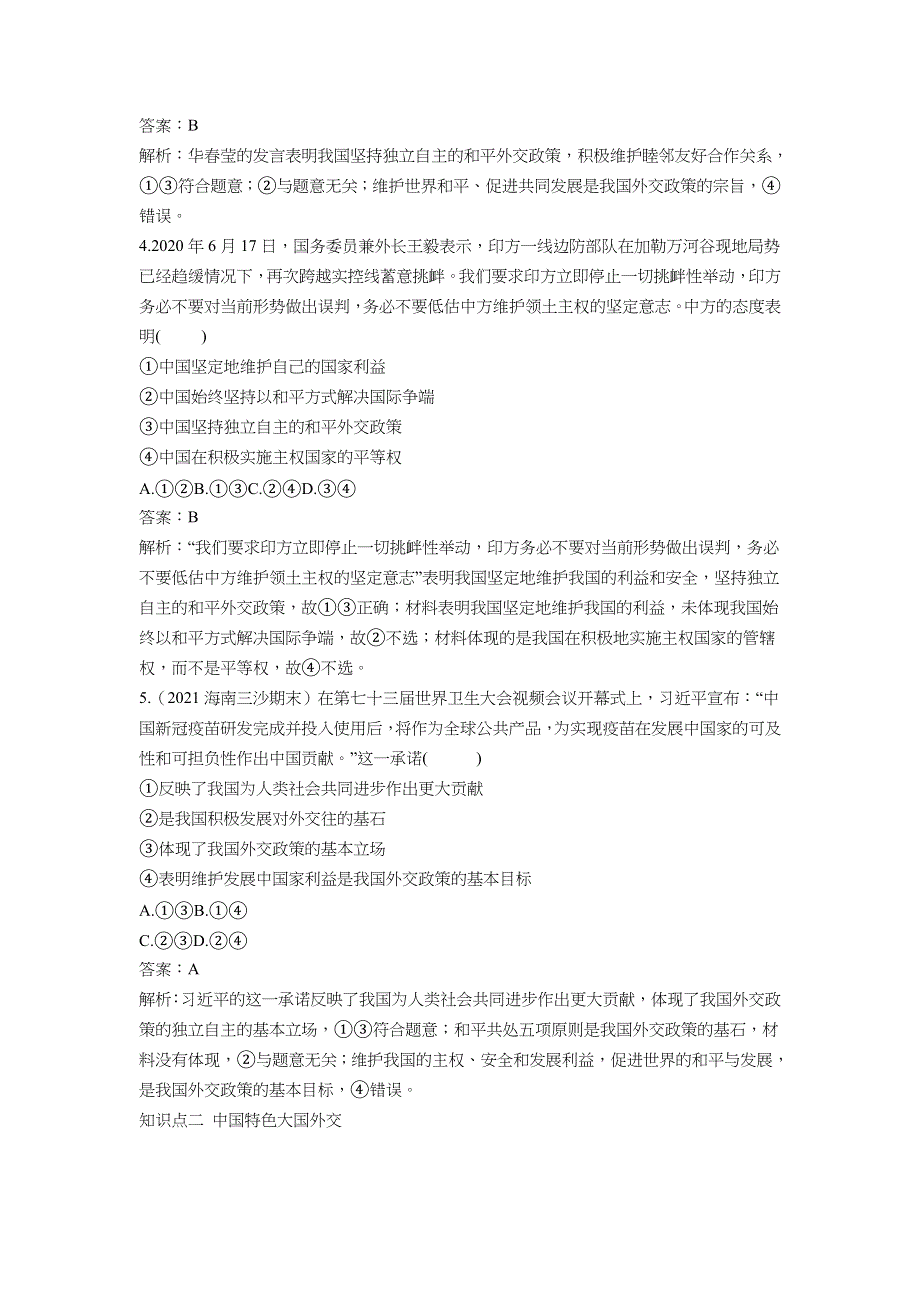 答案：B

解析：华春莹的发言表明我国坚持独立自主的和平外交政策，积极维护睦邻友好合作关系，①③符合题意；②与题意无关；维护世界和平、促进共同发展是我国外交政策的宗旨，④错误。

4.2020 年 6 月 17 日，国务委员兼外长王毅表示，印方一线边防部队在加勒万河谷现地局势已经趋缓情况下，再次跨越实控线蓄意挑衅。我们要求印方立即停止一切挑衅性举动，印方务必不要对当前形势做出误判，务必不要低估中方维护领土主权的坚定意志。中方的态度表明(　　)

①中国坚定地维护自己的国家利益

②中国始终坚持以和平方式解决国际争端

③中国坚持独立自主的和平外交政策

④中国在积极实施主权国家的平等权

A.①②B.①③C.②④D.③④

答案：B

解析：“我们要求印方立即停止一切挑衅性举动，印方务必不要对当前形势做出误判，务必不要低估中方维护领土主权的坚定意志”表明我国坚定地维护我国的利益和安全，坚持独立自主的和平外交政策，故①③正确；材料表明我国坚定地维护我国的利益，未体现我国始终以和平方式解决国际争端，故②不选；材料体现的是我国在积极地实施主权国家的管辖权，而不是平等权，故④不选。

5.（2021 海南三沙期末）在第七十三届世界卫生大会视频会议开幕式上，习近平宣布：“中国新冠疫苗研发完成并投入使用后，将作为全球公共产品，为实现疫苗在发展中国家的可及性和可担负性作出中国贡献。”这一承诺(　　)

①反映了我国为人类社会共同进步作出更大贡献

②是我国积极发展对外交往的基石

③体现了我国外交政策的基本立场

④表明维护发展中国家利益是我国外交政策的基本目标

A.①③B.①④

C.②③D.②④

答案：A

解析：习近平的这一承诺反映了我国为人类社会共同进步作出更大贡献，体现了我国外交政策的独立自主的基本立场，①③符合题意；和平共处五项原则是我国外交政策的基石，材料没有体现，②与题意无关；维护我国的主权、安全和发展利益，促进世界的和平与发展，是我国外交政策的基本目标，④错误。

知识点二 中国特色大国外交